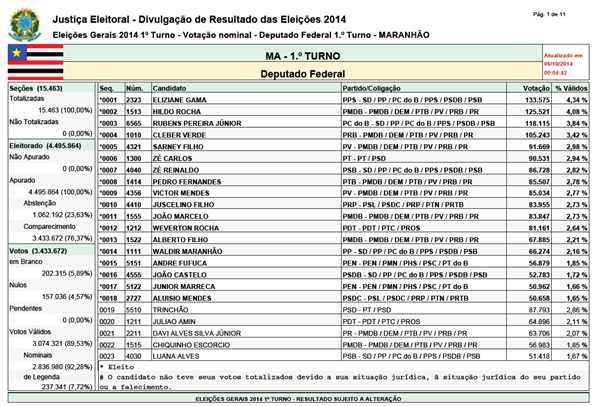 Justiça Eleitoral - Divulgação de Resultado das Eleições 2014

Pág. 1 de 11

Eleições Gerais 2014 1º Turno - Votação nominal - Deputado Federal 1.º Turno - MARANHÃO

MA - 1.º TURNO

Deputado Federal

Atualizado em 06/10/2014 00:04:42

Seções (15.463)
Totalizadas
15.463 (100,00%)
Não Totalizadas
0 (0,00%)

Eleitorado (4.495.864)
Não Apurado
0 (0,00%)
Apurado
4.495.864 (100,00%)
Abstenção
1.062.192 (23,63%)
Comparecimento
3.433.672 (76,37%)

Votos (3.433.672)
em Branco
202.315 (5,89%)
Nulos
157.036 (4,57%)
Pendentes
0 (0,00%)
Votos Válidos
3.074.321 (89,53%)
Nominais
2.836.980 (92,28%)
de Legenda
237.341 (7,72%)

| Seq. | Núm. | Candidato | Partido/Coligação | Votação | % Válidos |
|---|---|---|---|---|---|
| *0001 | 2323 | ELIZIANE GAMA | PPS - SD / PP / PC do B / PPS / PSDB / PSB | 133.575 | 4,34 % |
| *0002 | 1513 | HILDO ROCHA | PMDB - PMDB / DEM / PTB / PV / PRB / PR | 125.521 | 4,08 % |
| *0003 | 6565 | RUBENS PEREIRA JÚNIOR | PC do B - SD / PP / PC do B / PPS / PSDB / PSB | 118.115 | 3,84 % |
| *0004 | 1010 | CLEBER VERDE | PRB - PMDB / DEM / PTB / PV / PRB / PR | 105.243 | 3,42 % |
| *0005 | 4321 | SARNEY FILHO | PV - PMDB / DEM / PTB / PV / PRB / PR | 91.669 | 2,98 % |
| *0006 | 1300 | ZÉ CARLOS | PT - PT / PSD | 90.531 | 2,94 % |
| *0007 | 4040 | ZÉ REINALDO | PSB - SD / PP / PC do B / PPS / PSDB / PSB | 86.728 | 2,82 % |
| *0008 | 1414 | PEDRO FERNANDES | PTB - PMDB / DEM / PTB / PV / PRB / PR | 85.507 | 2,78 % |
| *0009 | 4356 | VICTOR MENDES | PV - PMDB / DEM / PTB / PV / PRB / PR | 85.034 | 2,77 % |
| *0010 | 4410 | JUSCELINO FILHO | PRP - PSL / PSDC / PRP / PTN / PRTB | 83.955 | 2,73 % |
| *0011 | 1555 | JOÃO MARCELO | PMDB - PMDB / DEM / PTB / PV / PRB / PR | 83.847 | 2,73 % |
| *0012 | 1212 | WEVERTON ROCHA | PDT - PDT / PTC / PROS | 81.161 | 2,64 % |
| *0013 | 1522 | ALBERTO FILHO | PMDB - PMDB / DEM / PTB / PV / PRB / PR | 67.885 | 2,21 % |
| *0014 | 1111 | WALDIR MARANHÃO | PP - SD / PP / PC do B / PPS / PSDB / PSB | 66.274 | 2,16 % |
| *0015 | 5151 | ANDRE FUFUCA | PEN - PEN / PMN / PHS / PSC / PT do B | 56.879 | 1,85 % |
| *0016 | 4555 | JOÃO CASTELO | PSDB - SD / PP / PC do B / PPS / PSDB / PSB | 52.783 | 1,72 % |
| *0017 | 5122 | JUNIOR MARRECA | PEN - PEN / PMN / PHS / PSC / PT do B | 50.962 | 1,66 % |
| *0018 | 2727 | ALUISIO MENDES | PSDC - PSL / PSDC / PRP / PTN / PRTB | 50.658 | 1,65 % |
| 0019 | 5510 | TRINCHÃO | PSD - PT / PSD | 87.793 | 2,86 % |
| 0020 | 1211 | JULIAO AMIN | PDT - PDT / PTC / PROS | 64.896 | 2,11 % |
| 0021 | 2211 | DAVI ALVES SILVA JÚNIOR | PR - PMDB / DEM / PTB / PV / PRB / PR | 63.706 | 2,07 % |
| 0022 | 1515 | CHIQUINHO ESCORCIO | PMDB - PMDB / DEM / PTB / PV / PRB / PR | 56.983 | 1,85 % |
| 0023 | 4030 | LUANA ALVES | PSB - SD / PP / PC do B / PPS / PSDB / PSB | 51.418 | 1,67 % |

* Eleito
# O candidato não teve seus votos totalizados devido a sua situação jurídica, à situação jurídica do seu partido ou a falecimento.

ELEIÇÕES GERAIS 2014 1º TURNO - RESULTADO SUJEITO A ALTERAÇÃO